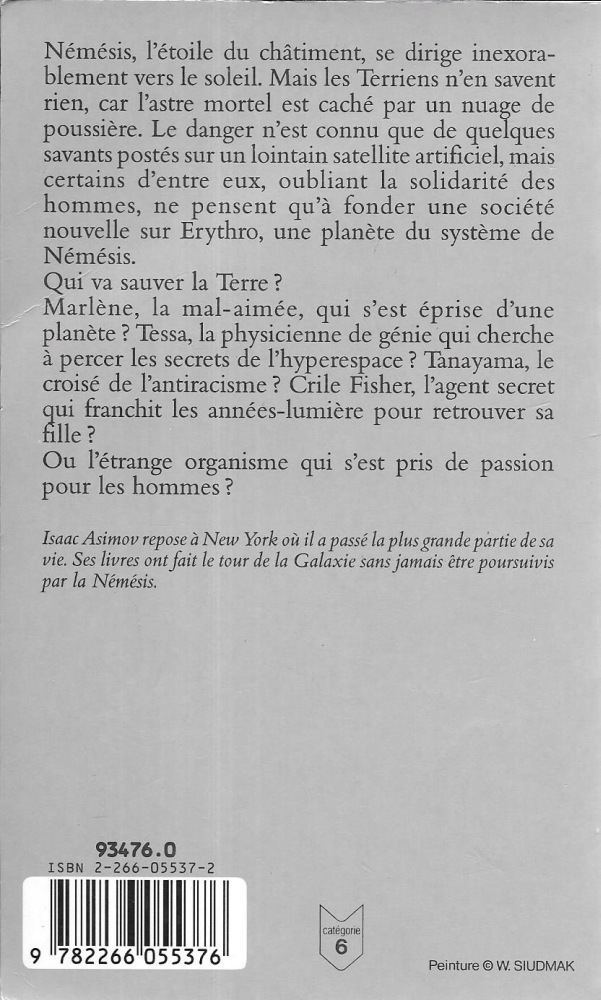 Némésis, l'étoile du châtiment, se dirige inexorablement vers le soleil. Mais les Terriens n'en savent rien, car l'astre mortel est caché par un nuage de poussière. Le danger n'est connu que de quelques savants postés sur un lointain satellite artificiel, mais certains d'entre eux, oubliant la solidarité des hommes, ne pensent qu'à fonder une société nouvelle sur Erythro, une planète du système de Némésis.
Qui va sauver la Terre ?
Marlène, la mal-aimée, qui s'est éprise d'une planète ? Tessa, la physicienne de génie qui cherche à percer les secrets de l'hyperespace ? Tanayama, le croisé de l'antiracisme ? Crile Fisher, l'agent secret qui franchit les années-lumière pour retrouver sa fille ?
Ou l'étrange organisme qui s'est pris de passion pour les hommes ?

Isaac Asimov repose à New York où il a passé la plus grande partie de sa vie. Ses livres ont fait le tour de la Galaxie sans jamais être poursuivis par la Némésis.

93476.0
ISBN 2-266-05537-2

9 782266 055376

catégorie
6

Peinture © W. SIUDMAK